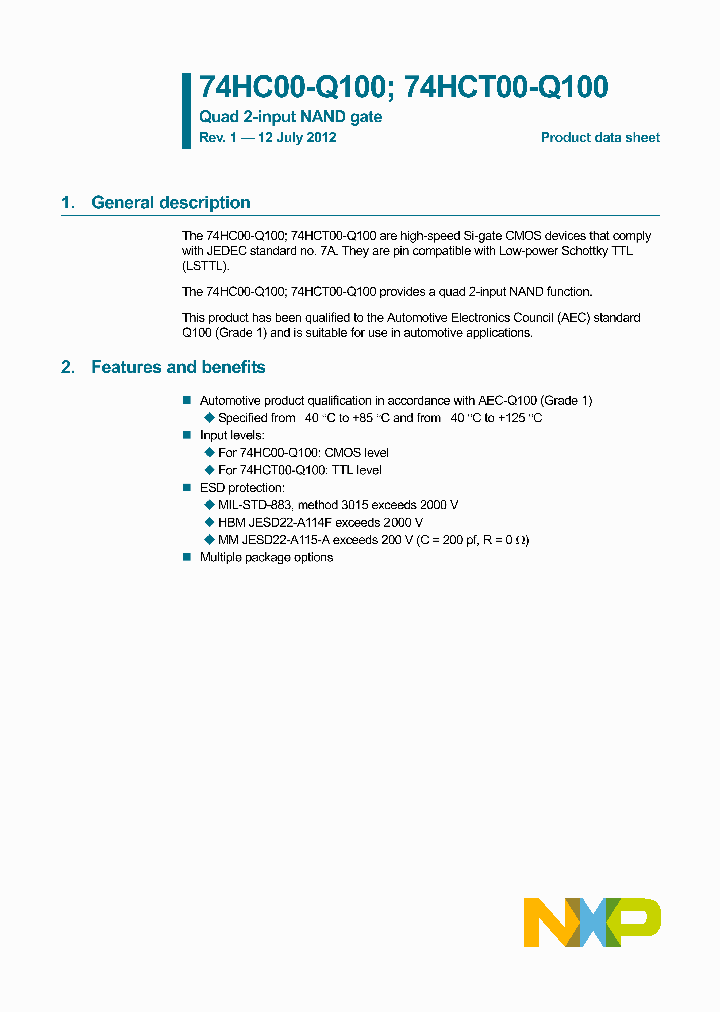 74HC00-Q100; 74HCT00-Q100

Quad 2-input NAND gate

Rev. 1 — 12 July 2012

Product data sheet

1. General description

The 74HC00-Q100; 74HCT00-Q100 are high-speed Si-gate CMOS devices that comply with JEDEC standard no. 7A. They are pin compatible with Low-power Schottky TTL (LSTTL).

The 74HC00-Q100; 74HCT00-Q100 provides a quad 2-input NAND function.

This product has been qualified to the Automotive Electronics Council (AEC) standard Q100 (Grade 1) and is suitable for use in automotive applications.

2. Features and benefits

■ Automotive product qualification in accordance with AEC-Q100 (Grade 1)
◆ Specified from 40 °C to +85 °C and from 40 °C to +125 °C
■ Input levels:
◆ For 74HC00-Q100: CMOS level
◆ For 74HCT00-Q100: TTL level
■ ESD protection:
◆ MIL-STD-883, method 3015 exceeds 2000 V
◆ HBM JESD22-A114F exceeds 2000 V
◆ MM JESD22-A115-A exceeds 200 V (C = 200 pF, R = 0 Ω)
■ Multiple package options

NXP